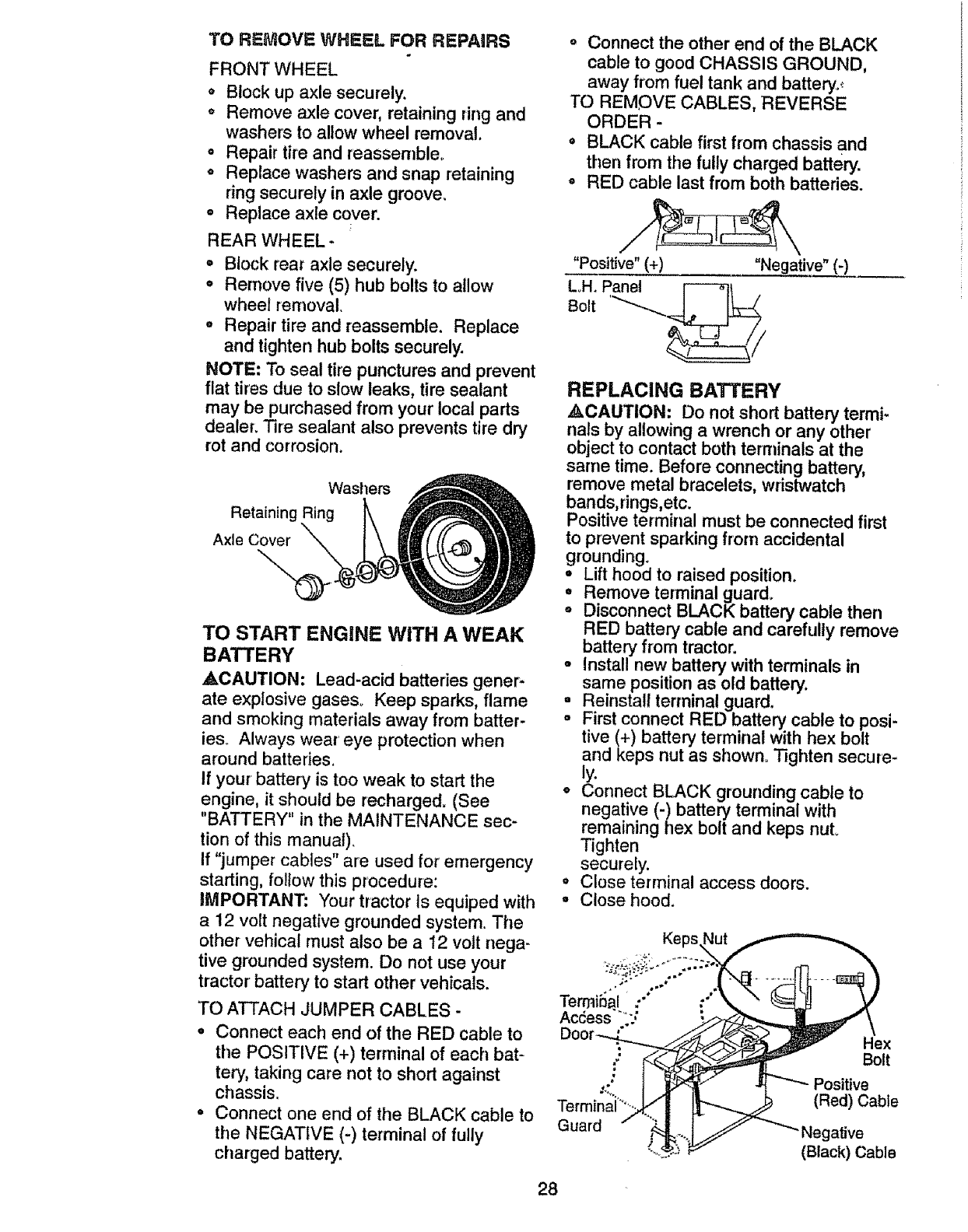 TO REMOVE WHEEL FOR REPAIRS

FRONT WHEEL

• Block up axle securely.
• Remove axle cover, retaining ring and washers to allow wheel removal.
• Repair tire and reassemble.
• Replace washers and snap retaining ring securely in axle groove.
• Replace axle cover.

REAR WHEEL -

• Block rear axle securely.
• Remove five (5) hub bolts to allow wheel removal.
• Repair tire and reassemble. Replace and tighten hub bolts securely.

NOTE: To seal tire punctures and prevent flat tires due to slow leaks, tire sealant may be purchased from your local parts dealer. Tire sealant also prevents tire dry rot and corrosion.

Washers
Retaining Ring
Axle Cover

TO START ENGINE WITH A WEAK BATTERY

⚠CAUTION: Lead-acid batteries generate explosive gases. Keep sparks, flame and smoking materials away from batteries. Always wear eye protection when around batteries.
If your battery is too weak to start the engine, it should be recharged. (See "BATTERY" in the MAINTENANCE section of this manual).
If "jumper cables" are used for emergency starting, follow this procedure:
IMPORTANT: Your tractor is equiped with a 12 volt negative grounded system. The other vehical must also be a 12 volt negative grounded system. Do not use your tractor battery to start other vehicals.

TO ATTACH JUMPER CABLES -

• Connect each end of the RED cable to the POSITIVE (+) terminal of each battery, taking care not to short against chassis.
• Connect one end of the BLACK cable to the NEGATIVE (-) terminal of fully charged battery.
• Connect the other end of the BLACK cable to good CHASSIS GROUND, away from fuel tank and battery.

TO REMOVE CABLES, REVERSE ORDER -

• BLACK cable first from chassis and then from the fully charged battery.
• RED cable last from both batteries.

"Positive" (+) "Negative" (-)
L.H. Panel
Bolt

REPLACING BATTERY

⚠CAUTION: Do not short battery terminals by allowing a wrench or any other object to contact both terminals at the same time. Before connecting battery, remove metal bracelets, wristwatch bands,rings,etc.
Positive terminal must be connected first to prevent sparking from accidental grounding.

• Lift hood to raised position.
• Remove terminal guard.
• Disconnect BLACK battery cable then RED battery cable and carefully remove battery from tractor.
• Install new battery with terminals in same position as old battery.
• Reinstall terminal guard.
• First connect RED battery cable to positive (+) battery terminal with hex bolt and keps nut as shown. Tighten securely.
• Connect BLACK grounding cable to negative (-) battery terminal with remaining hex bolt and keps nut. Tighten securely.
• Close terminal access doors.
• Close hood.

Keps Nut
Terminal Access Door
Hex Bolt
Positive (Red) Cable
Terminal Guard
Negative (Black) Cable

28